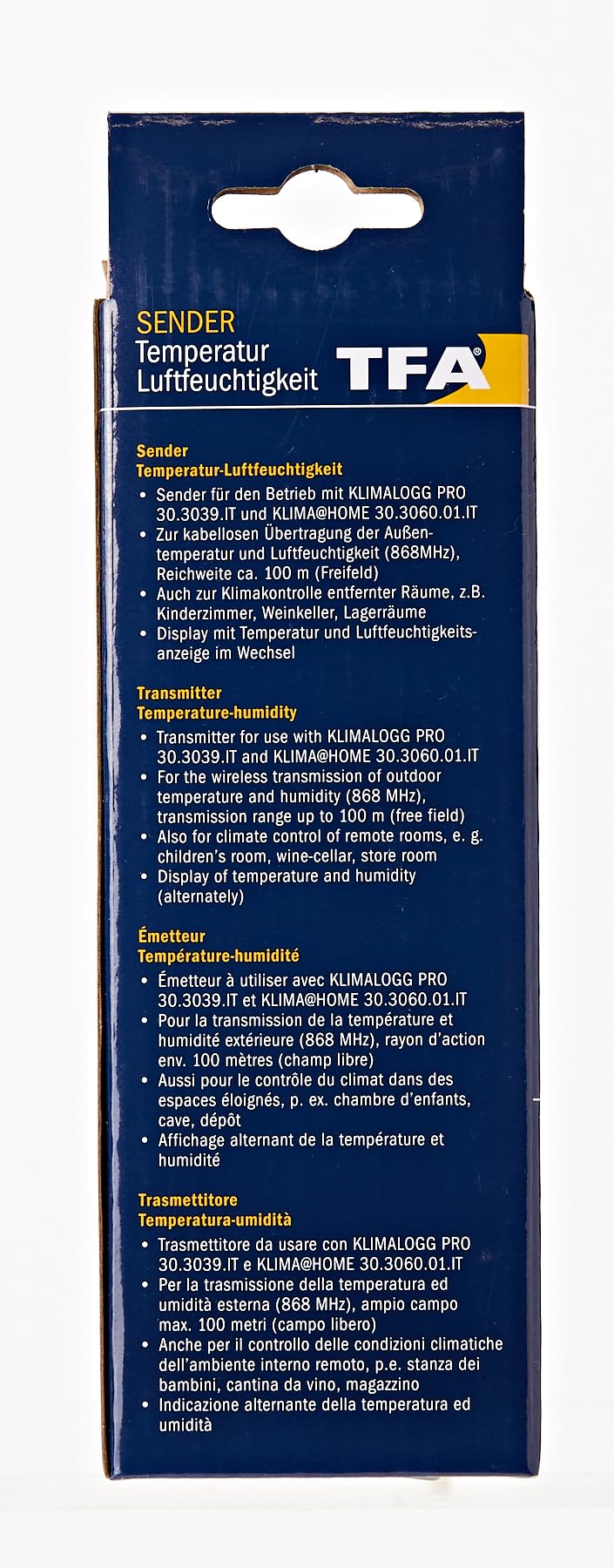 SENDER
Temperatur
Luftfeuchtigkeit

TFA®

Sender
Temperatur-Luftfeuchtigkeit

• Sender für den Betrieb mit KLIMALOGG PRO 30.3039.IT und KLIMA@HOME 30.3060.01.IT
• Zur kabellosen Übertragung der Außentemperatur und Luftfeuchtigkeit (868MHz), Reichweite ca. 100 m (Freifeld)
• Auch zur Klimakontrolle entfernter Räume, z.B. Kinderzimmer, Weinkeller, Lagerräume
• Display mit Temperatur und Luftfeuchtigkeitsanzeige im Wechsel

Transmitter
Temperature-humidity

• Transmitter for use with KLIMALOGG PRO 30.3039.IT and KLIMA@HOME 30.3060.01.IT
• For the wireless transmission of outdoor temperature and humidity (868 MHz), transmission range up to 100 m (free field)
• Also for climate control of remote rooms, e. g. children's room, wine-cellar, store room
• Display of temperature and humidity (alternately)

Émetteur
Température-humidité

• Émetteur à utiliser avec KLIMALOGG PRO 30.3039.IT et KLIMA@HOME 30.3060.01.IT
• Pour la transmission de la température et humidité extérieure (868 MHz), rayon d'action env. 100 mètres (champ libre)
• Aussi pour le contrôle du climat dans des espaces éloignés, p. ex. chambre d'enfants, cave, dépôt
• Affichage alternant de la température et humidité

Trasmettitore
Temperatura-umidità

• Trasmettitore da usare con KLIMALOGG PRO 30.3039.IT e KLIMA@HOME 30.3060.01.IT
• Per la trasmissione della temperatura ed umidità esterna (868 MHz), ampio campo max. 100 metri (campo libero)
• Anche per il controllo delle condizioni climatiche dell'ambiente interno remoto, p.e. stanza dei bambini, cantina da vino, magazzino
• Indicazione alternante della temperatura ed umidità